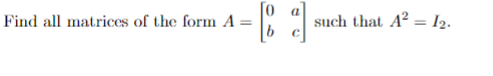 Find all matrices of the form $A = \begin{bmatrix} 0 & a \\ b & c \end{bmatrix}$ such that $A^2 = I_2$.